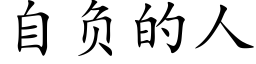 自负的人